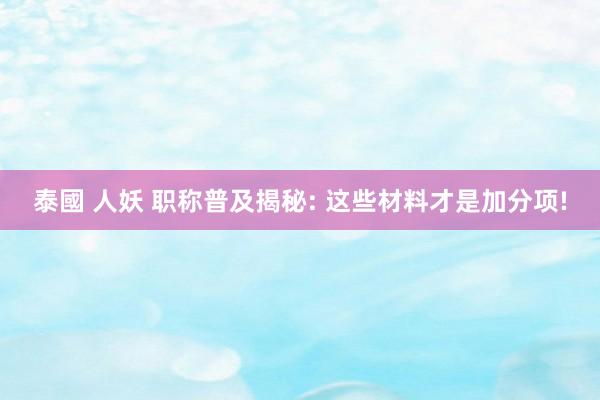 泰國 人妖 职称普及揭秘: 这些材料才是加分项!